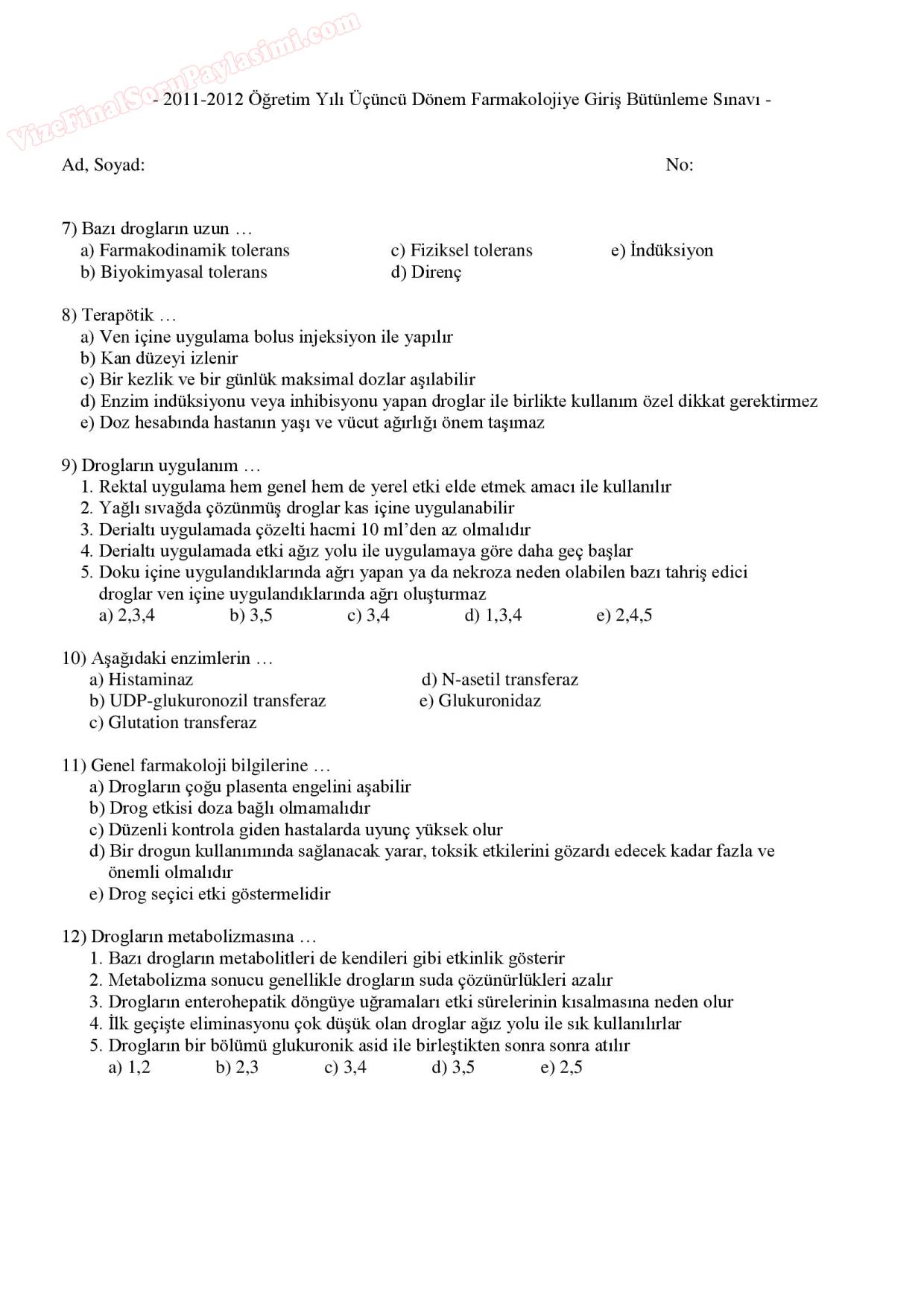 VizeFinalSoruPaylasimi.com

- 2011-2012 Öğretim Yılı Üçüncü Dönem Farmakolojiye Giriş Bütünleme Sınavı -

Ad, Soyad: No:

7) Bazı drogların uzun …
a) Farmakodinamik tolerans
b) Biyokimyasal tolerans
c) Fiziksel tolerans
d) Direnç
e) İndüksiyon

8) Terapötik …
a) Ven içine uygulama bolus injeksiyon ile yapılır
b) Kan düzeyi izlenir
c) Bir kezlik ve bir günlük maksimal dozlar aşılabilir
d) Enzim indüksiyonu veya inhibisyonu yapan droglar ile birlikte kullanım özel dikkat gerektirmez
e) Doz hesabında hastanın yaşı ve vücut ağırlığı önem taşımaz

9) Drogların uygulanım …
1. Rektal uygulama hem genel hem de yerel etki elde etmek amacı ile kullanılır
2. Yağlı sıvağda çözünmüş droglar kas içine uygulanabilir
3. Derialtı uygulamada çözelti hacmi 10 ml'den az olmalıdır
4. Derialtı uygulamada etki ağız yolu ile uygulamaya göre daha geç başlar
5. Doku içine uygulandıklarında ağrı yapan ya da nekroza neden olabilen bazı tahriş edici droglar ven içine uygulandıklarında ağrı oluşturmaz
a) 2,3,4 b) 3,5 c) 3,4 d) 1,3,4 e) 2,4,5

10) Aşağıdaki enzimlerin …
a) Histaminaz
b) UDP-glukuronozil transferaz
c) Glutation transferaz
d) N-asetil transferaz
e) Glukuronidaz

11) Genel farmakoloji bilgilerine …
a) Drogların çoğu plasenta engelini aşabilir
b) Drog etkisi doza bağlı olmamalıdır
c) Düzenli kontrola giden hastalarda uyunç yüksek olur
d) Bir drogun kullanımında sağlanacak yarar, toksik etkilerini gözardı edecek kadar fazla ve önemli olmalıdır
e) Drog seçici etki göstermelidir

12) Drogların metabolizmasına …
1. Bazı drogların metabolitleri de kendileri gibi etkinlik gösterir
2. Metabolizma sonucu genellikle drogların suda çözünürlükleri azalır
3. Drogların enterohepatik döngüye uğramaları etki sürelerinin kısalmasına neden olur
4. İlk geçişte eliminasyonu çok düşük olan droglar ağız yolu ile sık kullanılırlar
5. Drogların bir bölümü glukuronik asid ile birleştikten sonra sonra atılır
a) 1,2 b) 2,3 c) 3,4 d) 3,5 e) 2,5